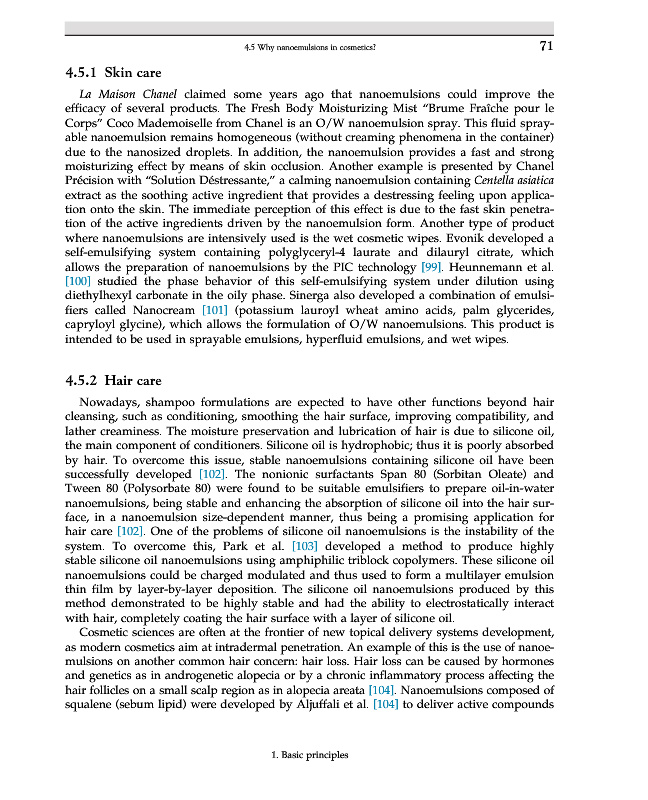 4.5 Why nanoemulsions in cosmetics? 71

4.5.1 Skin care

La Maison Chanel claimed some years ago that nanoemulsions could improve the efficacy of several products. The Fresh Body Moisturizing Mist "Brume Fraîche pour le Corps" Coco Mademoiselle from Chanel is an O/W nanoemulsion spray. This fluid sprayable nanoemulsion remains homogeneous (without creaming phenomena in the container) due to the nanosized droplets. In addition, the nanoemulsion provides a fast and strong moisturizing effect by means of skin occlusion. Another example is presented by Chanel Précision with "Solution Déstressante," a calming nanoemulsion containing Centella asiatica extract as the soothing active ingredient that provides a destressing feeling upon application onto the skin. The immediate perception of this effect is due to the fast skin penetration of the active ingredients driven by the nanoemulsion form. Another type of product where nanoemulsions are intensively used is the wet cosmetic wipes. Evonik developed a self-emulsifying system containing polyglyceryl-4 laurate and dilauryl citrate, which allows the preparation of nanoemulsions by the PIC technology [99]. Heunnemann et al. [100] studied the phase behavior of this self-emulsifying system under dilution using diethylhexyl carbonate in the oily phase. Sinerga also developed a combination of emulsifiers called Nanocream [101] (potassium lauroyl wheat amino acids, palm glycerides, capryloyl glycine), which allows the formulation of O/W nanoemulsions. This product is intended to be used in sprayable emulsions, hyperfluid emulsions, and wet wipes.

4.5.2 Hair care

Nowadays, shampoo formulations are expected to have other functions beyond hair cleansing, such as conditioning, smoothing the hair surface, improving compatibility, and lather creaminess. The moisture preservation and lubrication of hair is due to silicone oil, the main component of conditioners. Silicone oil is hydrophobic; thus it is poorly absorbed by hair. To overcome this issue, stable nanoemulsions containing silicone oil have been successfully developed [102]. The nonionic surfactants Span 80 (Sorbitan Oleate) and Tween 80 (Polysorbate 80) were found to be suitable emulsifiers to prepare oil-in-water nanoemulsions, being stable and enhancing the absorption of silicone oil into the hair surface, in a nanoemulsion size-dependent manner, thus being a promising application for hair care [102]. One of the problems of silicone oil nanoemulsions is the instability of the system. To overcome this, Park et al. [103] developed a method to produce highly stable silicone oil nanoemulsions using amphiphilic triblock copolymers. These silicone oil nanoemulsions could be charged modulated and thus used to form a multilayer emulsion thin film by layer-by-layer deposition. The silicone oil nanoemulsions produced by this method demonstrated to be highly stable and had the ability to electrostatically interact with hair, completely coating the hair surface with a layer of silicone oil.

Cosmetic sciences are often at the frontier of new topical delivery systems development, as modern cosmetics aim at intradermal penetration. An example of this is the use of nanoemulsions on another common hair concern: hair loss. Hair loss can be caused by hormones and genetics as in androgenetic alopecia or by a chronic inflammatory process affecting the hair follicles on a small scalp region as in alopecia areata [104]. Nanoemulsions composed of squalene (sebum lipid) were developed by Aljuffali et al. [104] to deliver active compounds

1. Basic principles